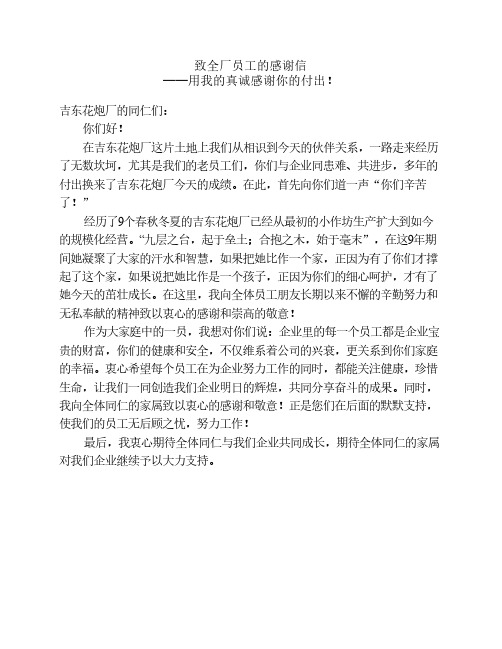 致全厂员工的感谢信
——用我的真诚感谢你的付出！

吉东花炮厂的同仁们：

你们好！

在吉东花炮厂这片土地上我们从相识到今天的伙伴关系，一路走来经历了无数坎坷，尤其是我们的老员工们，你们与企业同患难、共进步，多年的付出换来了吉东花炮厂今天的成绩。在此，首先向你们道一声“你们辛苦了！”

经历了9个春秋冬夏的吉东花炮厂已经从最初的小作坊生产扩大到如今的规模化经营。“九层之台，起于垒土；合抱之木，始于毫末”，在这9年期间她凝聚了大家的汗水和智慧，如果把她比作一个家，正因为有了你们才撑起了这个家，如果说把她比作是一个孩子，正因为你们的细心呵护，才有了她今天的茁壮成长。在这里，我向全体员工朋友长期以来不懈的辛勤努力和无私奉献的精神致以衷心的感谢和崇高的敬意！

作为大家庭中的一员，我想对你们说：企业里的每一个员工都是企业宝贵的财富，你们的健康和安全，不仅维系着公司的兴衰，更关系到你们家庭的幸福。衷心希望每个员工在为企业努力工作的同时，都能关注健康，珍惜生命，让我们一同创造我们企业明日的辉煌，共同分享奋斗的成果。同时，我向全体同仁的家属致以衷心的感谢和敬意！正是您们在后面的默默支持，使我们的员工无后顾之忧，努力工作！

最后，我衷心期待全体同仁与我们企业共同成长，期待全体同仁的家属对我们企业继续予以大力支持。